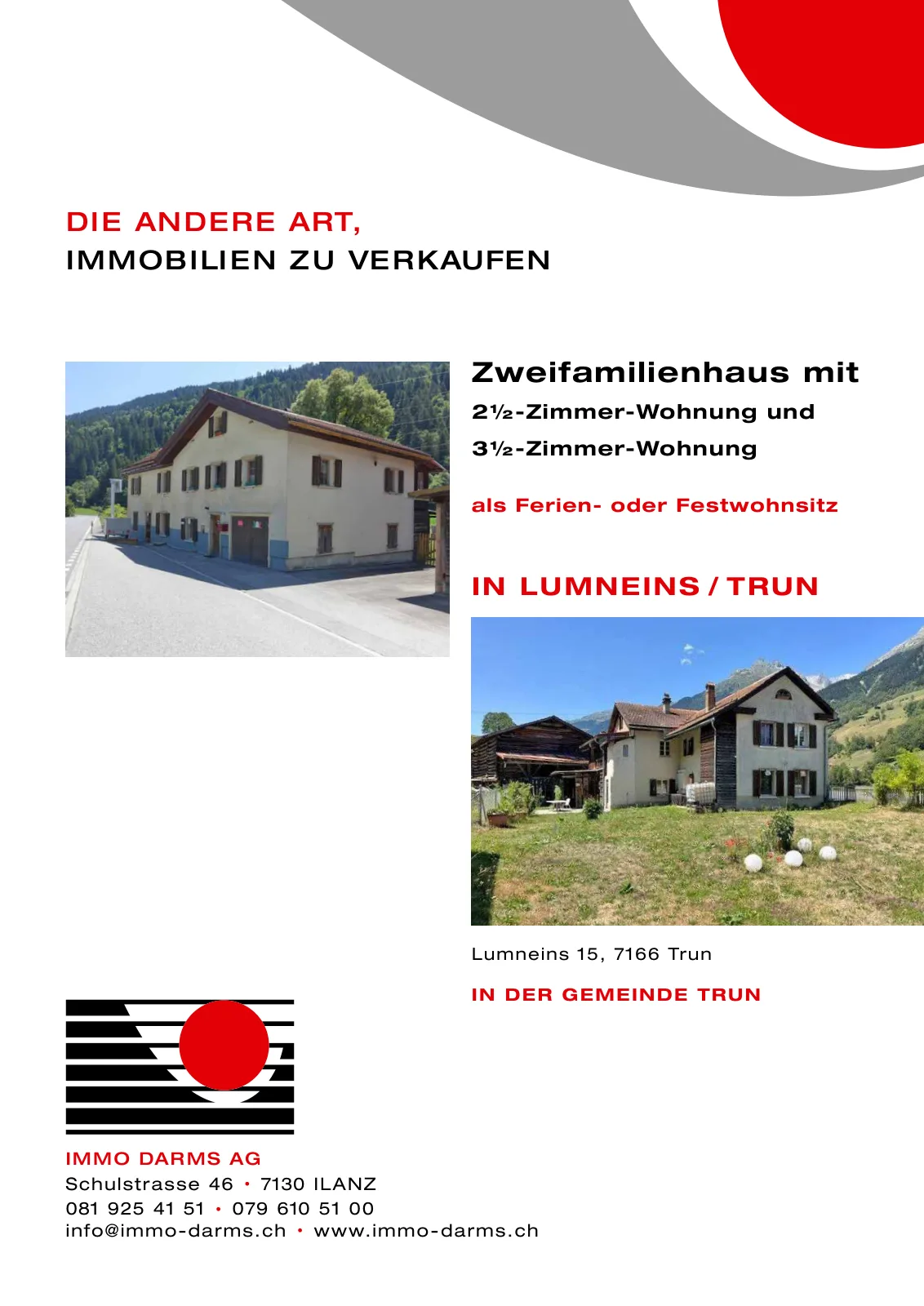 DIE ANDERE ART,
IMMOBILIEN ZU VERKAUFEN

Zweifamilienhaus mit
2½-Zimmer-Wohnung und
3½-Zimmer-Wohnung

als Ferien- oder Festwohnsitz

IN LUMNEINS / TRUN

Lumneins 15, 7166 Trun

IN DER GEMEINDE TRUN

IMMO DARMS AG
Schulstrasse 46 • 7130 ILANZ
081 925 41 51 • 079 610 51 00
info@immo-darms.ch • www.immo-darms.ch